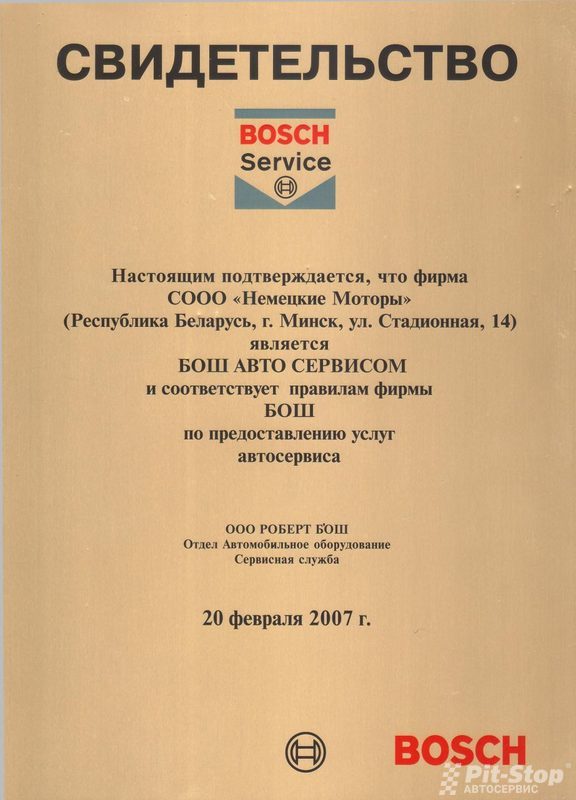 СВИДЕТЕЛЬСТВО

BOSCH
Service

Настоящим подтверждается, что фирма
СООО «Немецкие Моторы»
(Республика Беларусь, г. Минск, ул. Стадионная, 14)
является
БОШ АВТО СЕРВИСОМ
и соответствует правилам фирмы
БОШ
по предоставлению услуг
автосервиса

ООО РОБЕРТ БОШ
Отдел Автомобильное оборудование
Сервисная служба

20 февраля 2007 г.

BOSCH

Pit-Stop
АВТОСЕРВИС